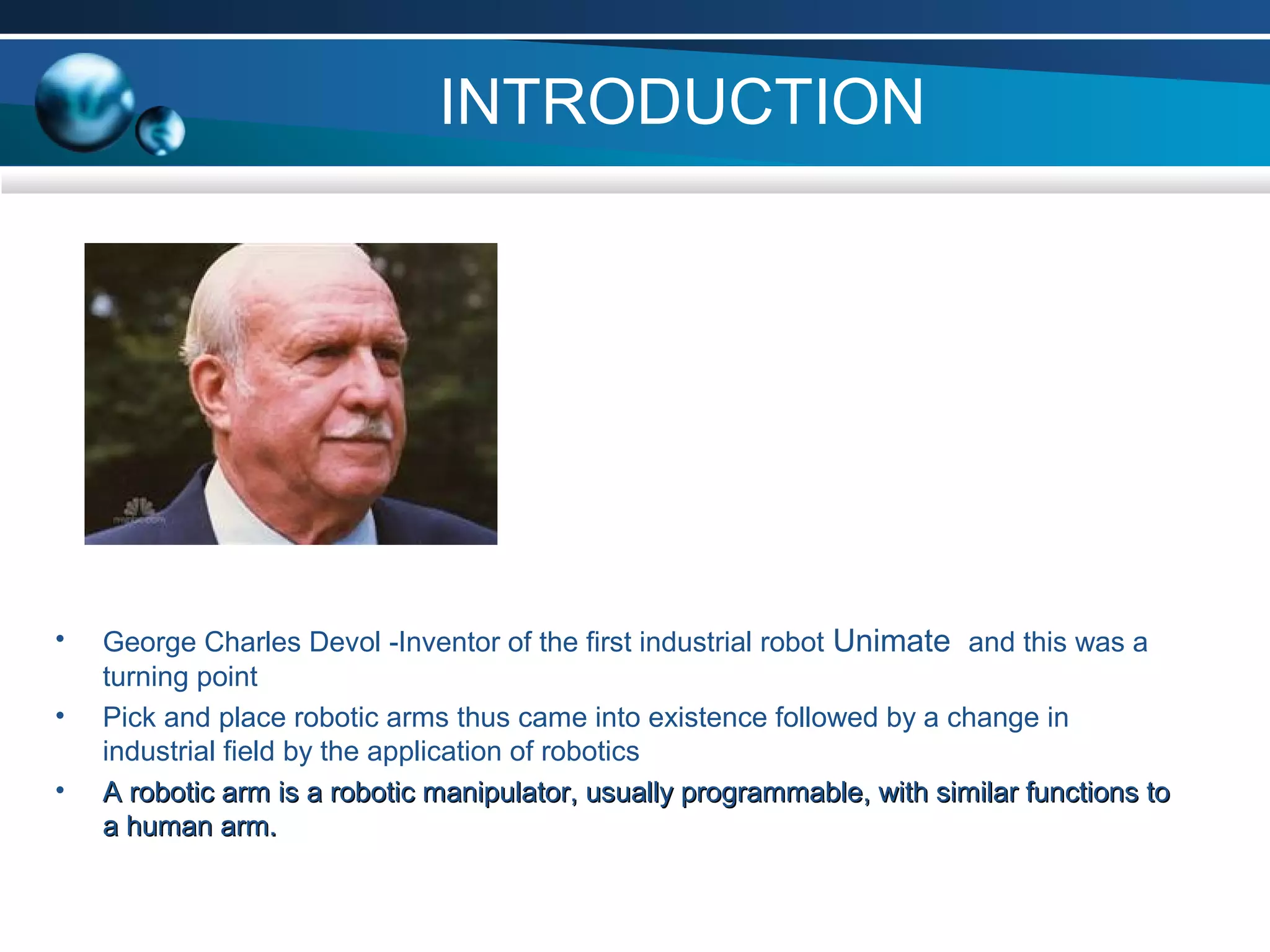 INTRODUCTION

• George Charles Devol -Inventor of the first industrial robot Unimate  and this was a turning point
• Pick and place robotic arms thus came into existence followed by a change in industrial field by the application of robotics
• A robotic arm is a robotic manipulator, usually programmable, with similar functions to a human arm.